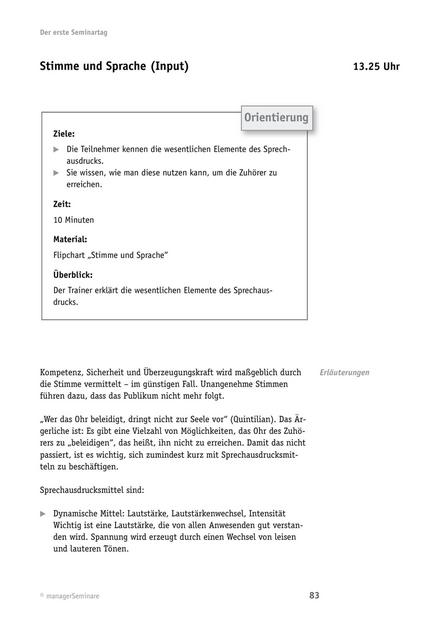 Der erste Seminartag

Stimme und Sprache (Input)

13.25 Uhr

Orientierung

Ziele:

▶ Die Teilnehmer kennen die wesentlichen Elemente des Sprechausdrucks.
▶ Sie wissen, wie man diese nutzen kann, um die Zuhörer zu erreichen.

Zeit:

10 Minuten

Material:

Flipchart „Stimme und Sprache"

Überblick:

Der Trainer erklärt die wesentlichen Elemente des Sprechausdrucks.

Erläuterungen

Kompetenz, Sicherheit und Überzeugungskraft wird maßgeblich durch die Stimme vermittelt – im günstigen Fall. Unangenehme Stimmen führen dazu, dass das Publikum nicht mehr folgt.

„Wer das Ohr beleidigt, dringt nicht zur Seele vor" (Quintilian). Das Ärgerliche ist: Es gibt eine Vielzahl von Möglichkeiten, das Ohr des Zuhörers zu „beleidigen", das heißt, ihn nicht zu erreichen. Damit das nicht passiert, ist es wichtig, sich zumindest kurz mit Sprechausdrucksmitteln zu beschäftigen.

Sprechausdrucksmittel sind:

▶ Dynamische Mittel: Lautstärke, Lautstärkenwechsel, Intensität
Wichtig ist eine Lautstärke, die von allen Anwesenden gut verstanden wird. Spannung wird erzeugt durch einen Wechsel von leisen und lauteren Tönen.

© managerSeminare

83